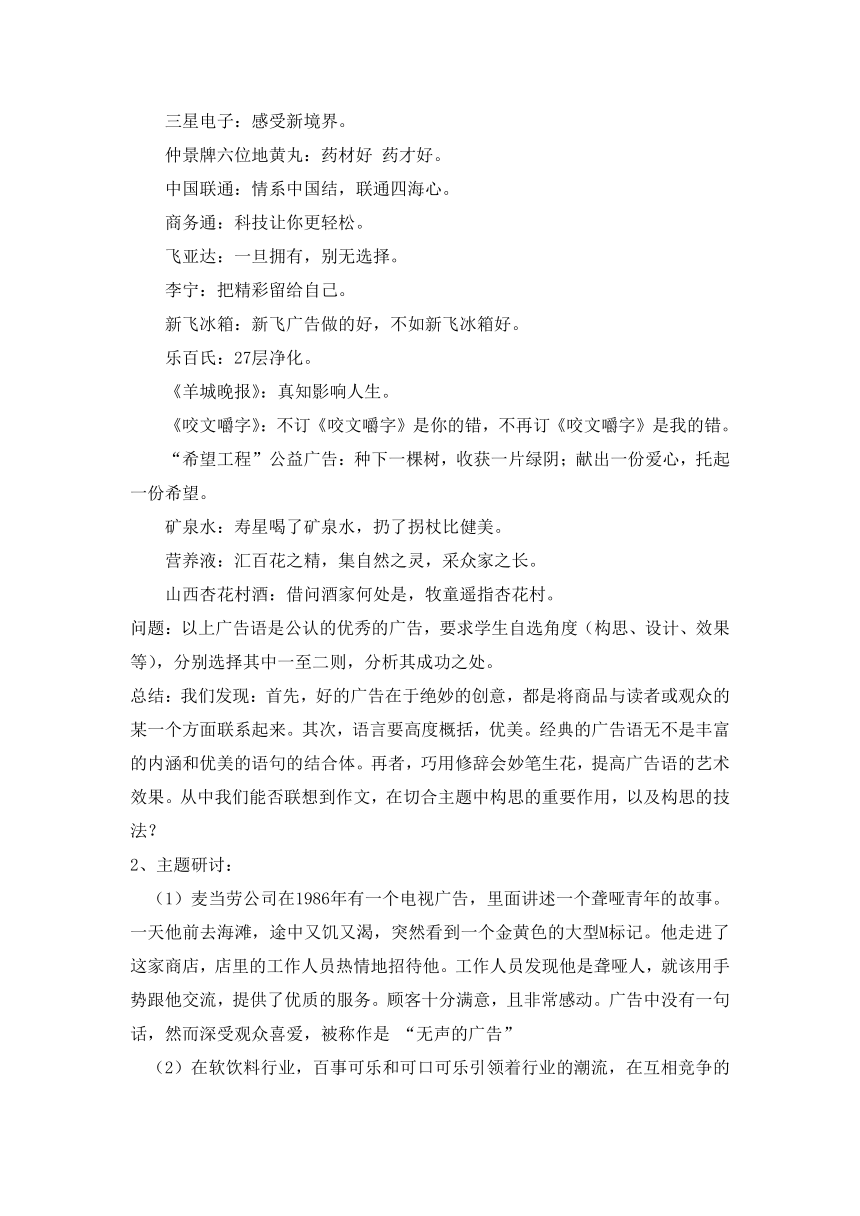 三星电子：感受新境界。

仲景牌六位地黄丸：药材好 药才好。

中国联通：情系中国结，联通四海心。

商务通：科技让你更轻松。

飞亚达：一旦拥有，别无选择。

李宁：把精彩留给自己。

新飞冰箱：新飞广告做的好，不如新飞冰箱好。

乐百氏：27层净化。

《羊城晚报》：真知影响人生。

《咬文嚼字》：不订《咬文嚼字》是你的错，不再订《咬文嚼字》是我的错。

“希望工程”公益广告：种下一棵树，收获一片绿阴；献出一份爱心，托起一份希望。

矿泉水：寿星喝了矿泉水，扔了拐杖比健美。

营养液：汇百花之精，集自然之灵，采众家之长。

山西杏花村酒：借问酒家何处是，牧童遥指杏花村。

问题：以上广告语是公认的优秀的广告，要求学生自选角度（构思、设计、效果等），分别选择其中一至二则，分析其成功之处。

总结：我们发现：首先，好的广告在于绝妙的创意，都是将商品与读者或观众的某一个方面联系起来。其次，语言要高度概括，优美。经典的广告语无不是丰富的内涵和优美的语句的结合体。再者，巧用修辞会妙笔生花，提高广告语的艺术效果。从中我们能否联想到作文，在切合主题中构思的重要作用，以及构思的技法？

2、主题研讨：

（1）麦当劳公司在1986年有一个电视广告，里面讲述一个聋哑青年的故事。一天他前去海滩，途中又饥又渴，突然看到一个金黄色的大型M标记。他走进了这家商店，店里的工作人员热情地招待他。工作人员发现他是聋哑人，就该用手势跟他交流，提供了优质的服务。顾客十分满意，且非常感动。广告中没有一句话，然而深受观众喜爱，被称作是 “无声的广告”

（2）在软饮料行业，百事可乐和可口可乐引领着行业的潮流，在互相竞争的